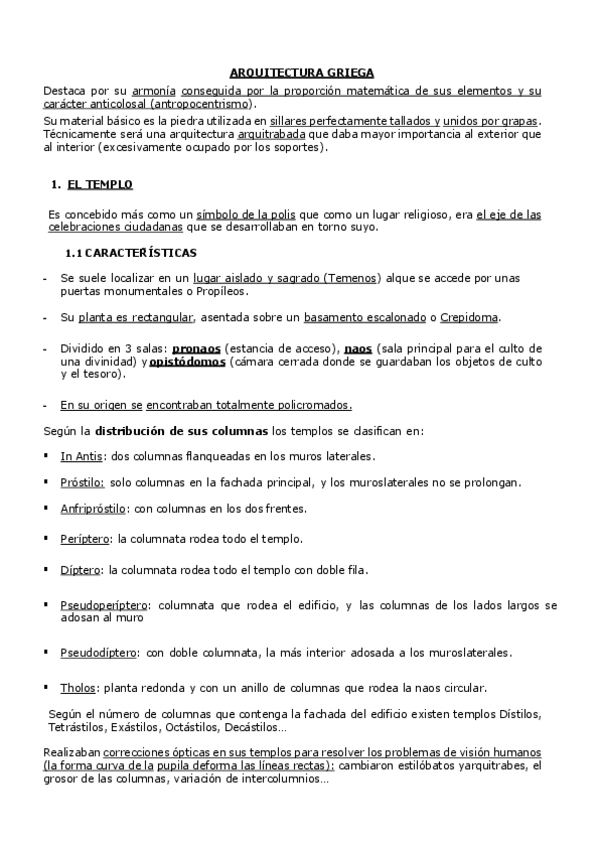 ARQUITECTURA GRIEGA

Destaca por su armonía conseguida por la proporción matemática de sus elementos y su carácter anticolosal (antropocentrismo).

Su material básico es la piedra utilizada en sillares perfectamente tallados y unidos por grapas. Técnicamente será una arquitectura arquitrabada que daba mayor importancia al exterior que al interior (excesivamente ocupado por los soportes).

1. EL TEMPLO

Es concebido más como un símbolo de la polis que como un lugar religioso, era el eje de las celebraciones ciudadanas que se desarrollaban en torno suyo.

1.1 CARACTERÍSTICAS

- Se suele localizar en un lugar aislado y sagrado (Temenos) alque se accede por unas puertas monumentales o Propíleos.

- Su planta es rectangular, asentada sobre un basamento escalonado o Crepidoma.

- Dividido en 3 salas: pronaos (estancia de acceso), naos (sala principal para el culto de una divinidad) y opistódomos (cámara cerrada donde se guardaban los objetos de culto y el tesoro).

- En su origen se encontraban totalmente policromados.

Según la distribución de sus columnas los templos se clasifican en:

▪ In Antis: dos columnas flanqueadas en los muros laterales.

▪ Próstilo: solo columnas en la fachada principal, y los muroslaterales no se prolongan.

▪ Anfripróstilo: con columnas en los dos frentes.

▪ Períptero: la columnata rodea todo el templo.

▪ Díptero: la columnata rodea todo el templo con doble fila.

▪ Pseudoperíptero: columnata que rodea el edificio, y las columnas de los lados largos se adosan al muro

▪ Pseudodíptero: con doble columnata, la más interior adosada a los muroslaterales.

▪ Tholos: planta redonda y con un anillo de columnas que rodea la naos circular.

Según el número de columnas que contenga la fachada del edificio existen templos Dístilos, Tetrástilos, Exástilos, Octástilos, Decástilos…

Realizaban correcciones ópticas en sus templos para resolver los problemas de visión humanos (la forma curva de la pupila deforma las líneas rectas): cambiaron estilóbatos yarquitrabes, el grosor de las columnas, variación de intercolumnios…